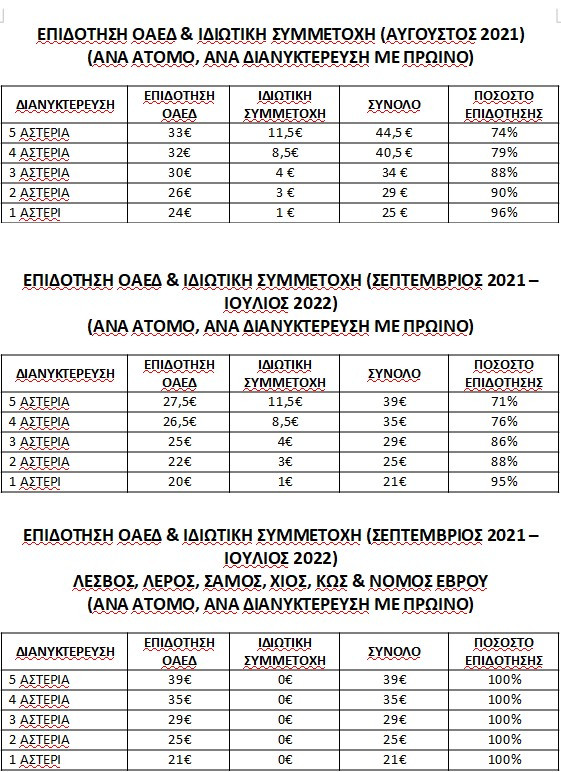 ΕΠΙΔΟΤΗΣΗ ΟΑΕΔ & ΙΔΙΩΤΙΚΗ ΣΥΜΜΕΤΟΧΗ (ΑΥΓΟΥΣΤΟΣ 2021)
(ΑΝΑ ΑΤΟΜΟ, ΑΝΑ ΔΙΑΝΥΚΤΕΡΕΥΣΗ ΜΕ ΠΡΩΙΝΟ)

| ΔΙΑΝΥΚΤΕΡΕΥΣΗ | ΕΠΙΔΟΤΗΣΗ ΟΑΕΔ | ΙΔΙΩΤΙΚΗ ΣΥΜΜΕΤΟΧΗ | ΣΥΝΟΛΟ | ΠΟΣΟΣΤΟ ΕΠΙΔΟΤΗΣΗΣ |
|---|---|---|---|---|
| 5 ΑΣΤΕΡΙΑ | 33€ | 11,5€ | 44,5 € | 74% |
| 4 ΑΣΤΕΡΙΑ | 32€ | 8,5€ | 40,5 € | 79% |
| 3 ΑΣΤΕΡΙΑ | 30€ | 4 € | 34 € | 88% |
| 2 ΑΣΤΕΡΙΑ | 26€ | 3 € | 29 € | 90% |
| 1 ΑΣΤΕΡΙ | 24€ | 1 € | 25 € | 96% |

ΕΠΙΔΟΤΗΣΗ ΟΑΕΔ & ΙΔΙΩΤΙΚΗ ΣΥΜΜΕΤΟΧΗ (ΣΕΠΤΕΜΒΡΙΟΣ 2021 – ΙΟΥΛΙΟΣ 2022)
(ΑΝΑ ΑΤΟΜΟ, ΑΝΑ ΔΙΑΝΥΚΤΕΡΕΥΣΗ ΜΕ ΠΡΩΙΝΟ)

| ΔΙΑΝΥΚΤΕΡΕΥΣΗ | ΕΠΙΔΟΤΗΣΗ ΟΑΕΔ | ΙΔΙΩΤΙΚΗ ΣΥΜΜΕΤΟΧΗ | ΣΥΝΟΛΟ | ΠΟΣΟΣΤΟ ΕΠΙΔΟΤΗΣΗΣ |
|---|---|---|---|---|
| 5 ΑΣΤΕΡΙΑ | 27,5€ | 11,5€ | 39€ | 71% |
| 4 ΑΣΤΕΡΙΑ | 26,5€ | 8,5€ | 35€ | 76% |
| 3 ΑΣΤΕΡΙΑ | 25€ | 4€ | 29€ | 86% |
| 2 ΑΣΤΕΡΙΑ | 22€ | 3€ | 25€ | 88% |
| 1 ΑΣΤΕΡΙ | 20€ | 1€ | 21€ | 95% |

ΕΠΙΔΟΤΗΣΗ ΟΑΕΔ & ΙΔΙΩΤΙΚΗ ΣΥΜΜΕΤΟΧΗ (ΣΕΠΤΕΜΒΡΙΟΣ 2021 – ΙΟΥΛΙΟΣ 2022)
ΛΕΣΒΟΣ, ΛΕΡΟΣ, ΣΑΜΟΣ, ΧΙΟΣ, ΚΩΣ & ΝΟΜΟΣ ΕΒΡΟΥ
(ΑΝΑ ΑΤΟΜΟ, ΑΝΑ ΔΙΑΝΥΚΤΕΡΕΥΣΗ ΜΕ ΠΡΩΙΝΟ)

| ΔΙΑΝΥΚΤΕΡΕΥΣΗ | ΕΠΙΔΟΤΗΣΗ ΟΑΕΔ | ΙΔΙΩΤΙΚΗ ΣΥΜΜΕΤΟΧΗ | ΣΥΝΟΛΟ | ΠΟΣΟΣΤΟ ΕΠΙΔΟΤΗΣΗΣ |
|---|---|---|---|---|
| 5 ΑΣΤΕΡΙΑ | 39€ | 0€ | 39€ | 100% |
| 4 ΑΣΤΕΡΙΑ | 35€ | 0€ | 35€ | 100% |
| 3 ΑΣΤΕΡΙΑ | 29€ | 0€ | 29€ | 100% |
| 2 ΑΣΤΕΡΙΑ | 25€ | 0€ | 25€ | 100% |
| 1 ΑΣΤΕΡΙ | 21€ | 0€ | 21€ | 100% |